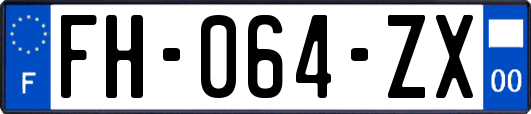 F
FH-064-ZX
00